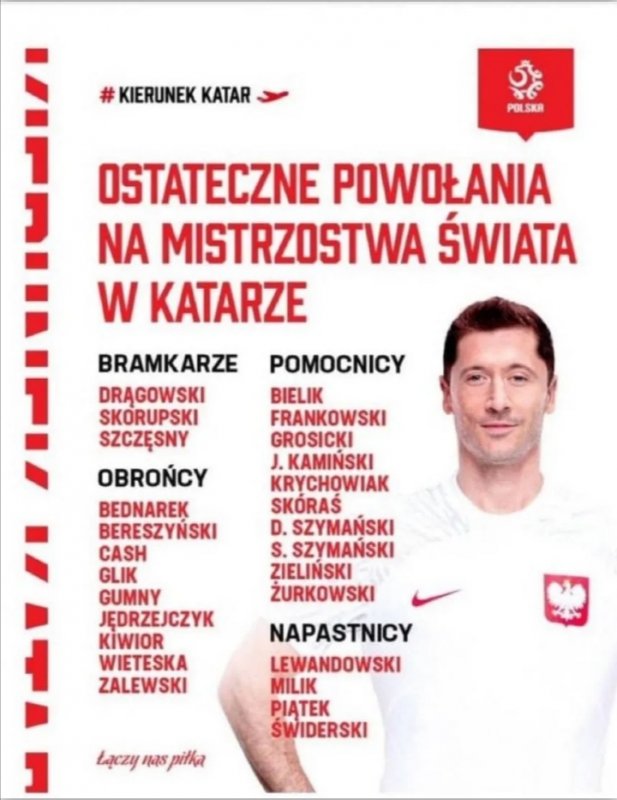 # KIERUNEK KATAR

POLSKA

OSTATECZNE POWOŁANIA NA MISTRZOSTWA ŚWIATA W KATARZE

BRAMKARZE
DRĄGOWSKI
SKORUPSKI
SZCZĘSNY

OBROŃCY
BEDNAREK
BERESZYŃSKI
CASH
GLIK
GUMNY
JĘDRZEJCZYK
KIWIOR
WIETESKA
ZALEWSKI

POMOCNICY
BIELIK
FRANKOWSKI
GROSICKI
J. KAMIŃSKI
KRYCHOWIAK
SKÓRAŚ
D. SZYMAŃSKI
S. SZYMAŃSKI
ZIELIŃSKI
ŻURKOWSKI

NAPASTNICY
LEWANDOWSKI
MILIK
PIĄTEK
ŚWIDERSKI

Łączy nas piłka